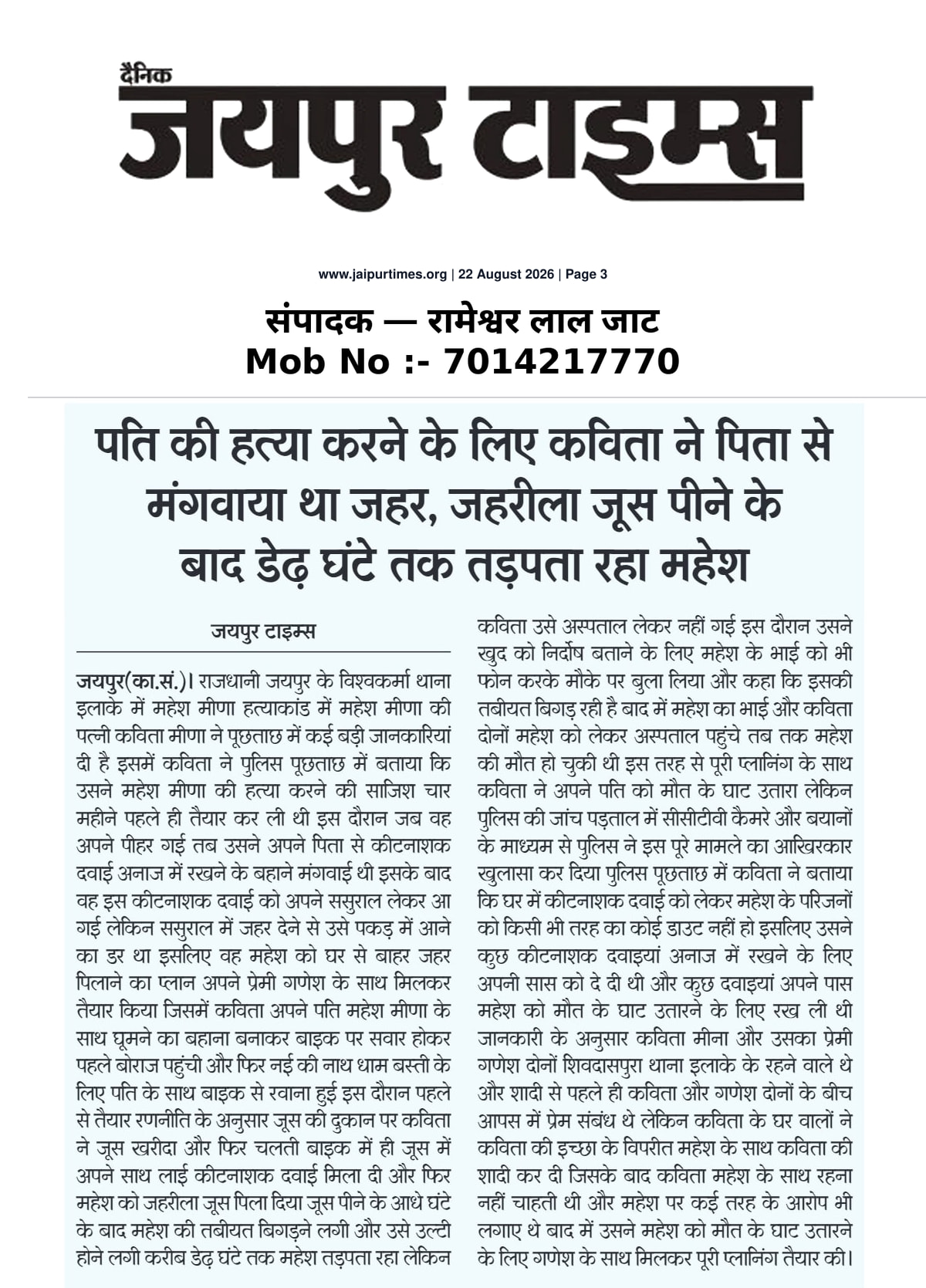 दैनिक
जयपुर टाइम्स

www.jaipurtimes.org | 22 August 2026 | Page 3

संपादक — रामेश्वर लाल जाट
Mob No :- 7014217770

पति की हत्या करने के लिए कविता ने पिता से मंगवाया था जहर, जहरीला जूस पीने के बाद डेढ़ घंटे तक तड़पता रहा महेश

जयपुर टाइम्स

जयपुर(का.सं.)। राजधानी जयपुर के विश्वकर्मा थाना इलाके में महेश मीणा हत्याकांड में महेश मीणा की पत्नी कविता मीणा ने पूछताछ में कई बड़ी जानकारियां दी है इसमें कविता ने पुलिस पूछताछ में बताया कि उसने महेश मीणा की हत्या करने की साजिश चार महीने पहले ही तैयार कर ली थी इस दौरान जब वह अपने पीहर गई तब उसने अपने पिता से कीटनाशक दवाई अनाज में रखने के बहाने मंगवाई थी इसके बाद वह इस कीटनाशक दवाई को अपने ससुराल लेकर आ गई लेकिन ससुराल में जहर देने से उसे पकड़ में आने का डर था इसलिए वह महेश को घर से बाहर जहर पिलाने का प्लान अपने प्रेमी गणेश के साथ मिलकर तैयार किया जिसमें कविता अपने पति महेश मीणा के साथ घूमने का बहाना बनाकर बाइक पर सवार होकर पहले बोराज पहुंची और फिर नई की नाथ धाम बस्ती के लिए पति के साथ बाइक से रवाना हुई इस दौरान पहले से तैयार रणनीति के अनुसार जूस की दुकान पर कविता ने जूस खरीदा और फिर चलती बाइक में ही जूस में अपने साथ लाई कीटनाशक दवाई मिला दी और फिर महेश को जहरीला जूस पिला दिया जूस पीने के आधे घंटे के बाद महेश की तबीयत बिगड़ने लगी और उसे उल्टी होने लगी करीब डेढ़ घंटे तक महेश तड़पता रहा लेकिन कविता उसे अस्पताल लेकर नहीं गई इस दौरान उसने खुद को निर्दोष बताने के लिए महेश के भाई को भी फोन करके मौके पर बुला लिया और कहा कि इसकी तबीयत बिगड़ रही है बाद में महेश का भाई और कविता दोनों महेश को लेकर अस्पताल पहुंचे तब तक महेश की मौत हो चुकी थी इस तरह से पूरी प्लानिंग के साथ कविता ने अपने पति को मौत के घाट उतारा लेकिन पुलिस की जांच पड़ताल में सीसीटीवी कैमरे और बयानों के माध्यम से पुलिस ने इस पूरे मामले का आखिरकार खुलासा कर दिया पुलिस पूछताछ में कविता ने बताया कि घर में कीटनाशक दवाई को लेकर महेश के परिजनों को किसी भी तरह का कोई डाउट नहीं हो इसलिए उसने कुछ कीटनाशक दवाइयां अनाज में रखने के लिए अपनी सास को दे दी थी और कुछ दवाइयां अपने पास महेश को मौत के घाट उतारने के लिए रख ली थी जानकारी के अनुसार कविता मीना और उसका प्रेमी गणेश दोनों शिवदासपुरा थाना इलाके के रहने वाले थे और शादी से पहले ही कविता और गणेश दोनों के बीच आपस में प्रेम संबंध थे लेकिन कविता के घर वालों ने कविता की इच्छा के विपरीत महेश के साथ कविता की शादी कर दी जिसके बाद कविता महेश के साथ रहना नहीं चाहती थी और महेश पर कई तरह के आरोप भी लगाए थे बाद में उसने महेश को मौत के घाट उतारने के लिए गणेश के साथ मिलकर पूरी प्लानिंग तैयार की।